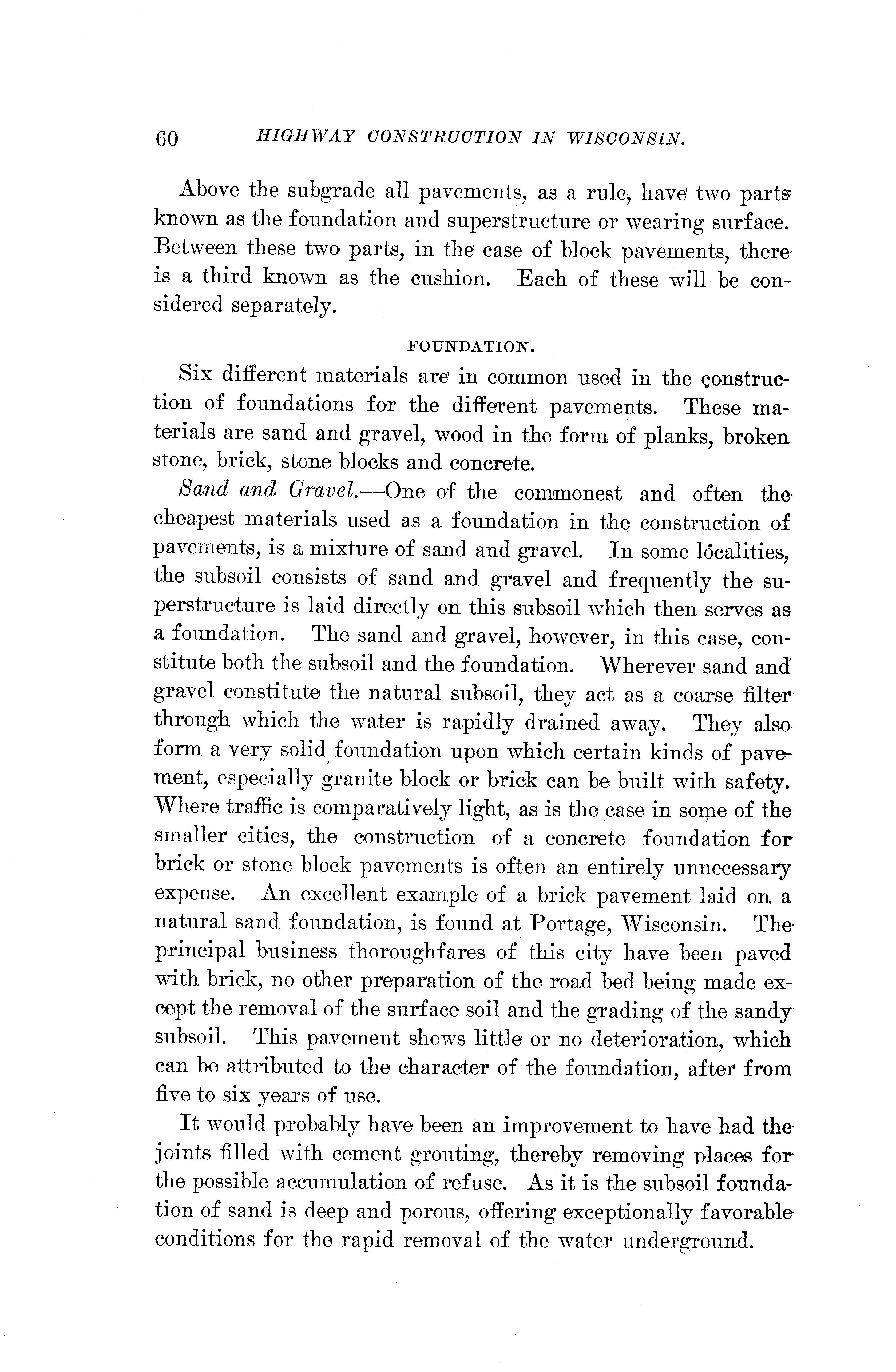 60 HIGHWAY CONSTRUCTION IN WISCONSIN.

Above the subgrade all pavements, as a rule, have two parts known as the foundation and superstructure or wearing surface. Between these two parts, in the case of block pavements, there is a third known as the cushion. Each of these will be considered separately.

FOUNDATION.

Six different materials are in common used in the construction of foundations for the different pavements. These materials are sand and gravel, wood in the form of planks, broken stone, brick, stone blocks and concrete.

Sand and Gravel.—One of the commonest and often the cheapest materials used as a foundation in the construction of pavements, is a mixture of sand and gravel. In some localities, the subsoil consists of sand and gravel and frequently the superstructure is laid directly on this subsoil which then serves as a foundation. The sand and gravel, however, in this case, constitute both the subsoil and the foundation. Wherever sand and gravel constitute the natural subsoil, they act as a coarse filter through which the water is rapidly drained away. They also form a very solid foundation upon which certain kinds of pavement, especially granite block or brick can be built with safety. Where traffic is comparatively light, as is the case in some of the smaller cities, the construction of a concrete foundation for brick or stone block pavements is often an entirely unnecessary expense. An excellent example of a brick pavement laid on a natural sand foundation, is found at Portage, Wisconsin. The principal business thoroughfares of this city have been paved with brick, no other preparation of the road bed being made except the removal of the surface soil and the grading of the sandy subsoil. This pavement shows little or no deterioration, which can be attributed to the character of the foundation, after from five to six years of use.

It would probably have been an improvement to have had the joints filled with cement grouting, thereby removing places for the possible accumulation of refuse. As it is the subsoil foundation of sand is deep and porous, offering exceptionally favorable conditions for the rapid removal of the water underground.